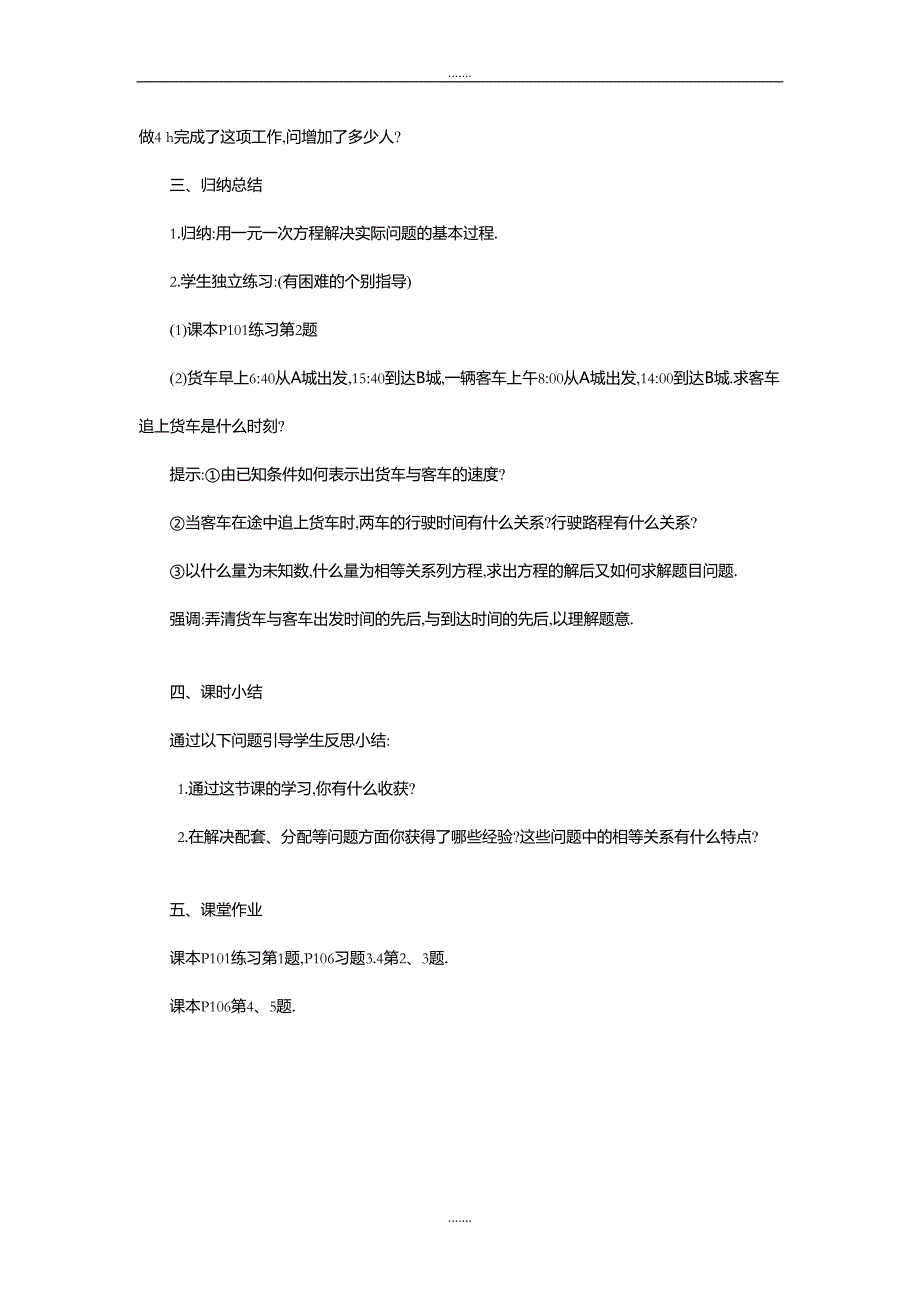 .......

做4 h完成了这项工作,问增加了多少人?

三、归纳总结

1.归纳:用一元一次方程解决实际问题的基本过程.

2.学生独立练习:(有困难的个别指导)

(1)课本P101练习第2题

(2)货车早上6:40从A城出发,15:40到达B城,一辆客车上午8:00从A城出发,14:00到达B城.求客车追上货车是什么时刻?

提示:①由已知条件如何表示出货车与客车的速度?

②当客车在途中追上货车时,两车的行驶时间有什么关系?行驶路程有什么关系?

③以什么量为未知数,什么量为相等关系列方程,求出方程的解后又如何求解题目问题.

强调:弄清货车与客车出发时间的先后,与到达时间的先后,以理解题意.

四、课时小结

通过以下问题引导学生反思小结:

1.通过这节课的学习,你有什么收获?

2.在解决配套、分配等问题方面你获得了哪些经验?这些问题中的相等关系有什么特点?

五、课堂作业

课本P101练习第1题,P106习题3.4第2、3题.

课本P106第4、5题.

.......